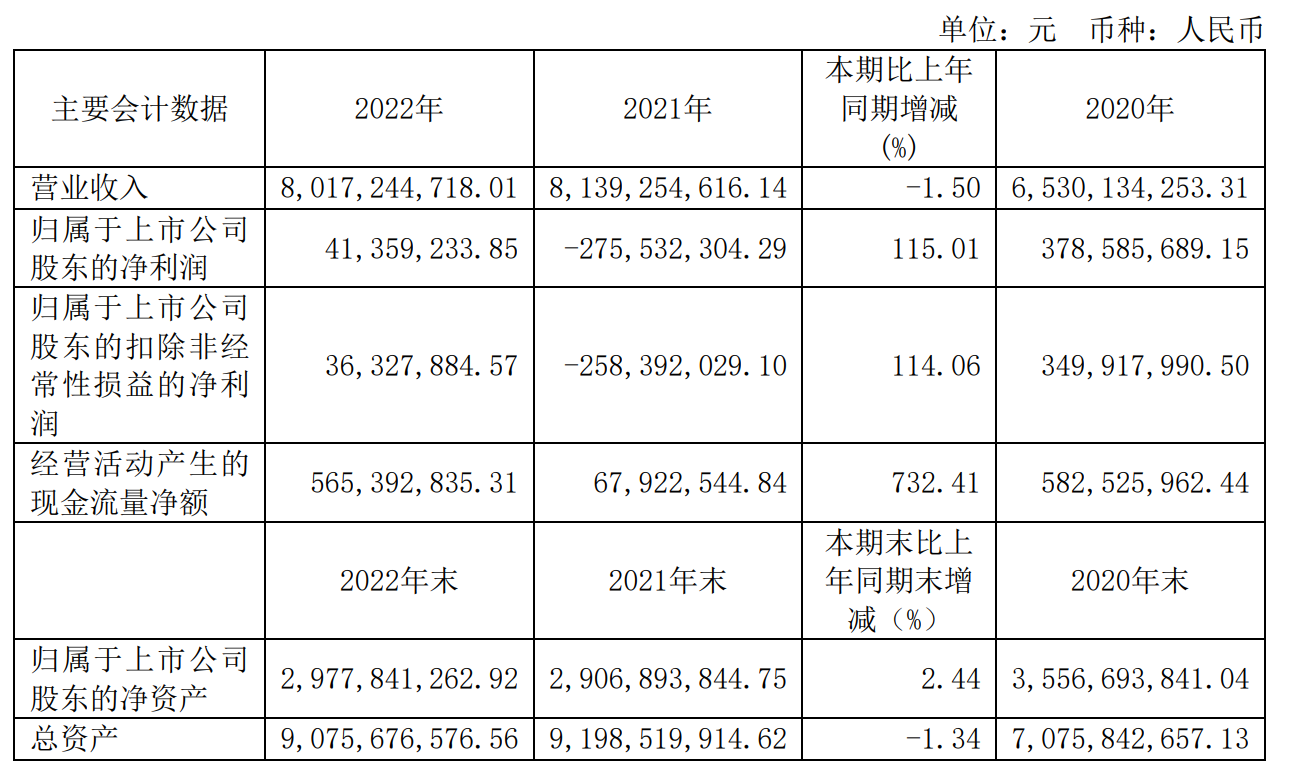 单位：元 币种：人民币

| 主要会计数据 | 2022年 | 2021年 | 本期比上年同期增减(%) | 2020年 |
|---|---|---|---|---|
| 营业收入 | 8,017,244,718.01 | 8,139,254,616.14 | -1.50 | 6,530,134,253.31 |
| 归属于上市公司股东的净利润 | 41,359,233.85 | -275,532,304.29 | 115.01 | 378,585,689.15 |
| 归属于上市公司股东的扣除非经常性损益的净利润 | 36,327,884.57 | -258,392,029.10 | 114.06 | 349,917,990.50 |
| 经营活动产生的现金流量净额 | 565,392,835.31 | 67,922,544.84 | 732.41 | 582,525,962.44 |
|  | 2022年末 | 2021年末 | 本期末比上年同期末增减（%） | 2020年末 |
| 归属于上市公司股东的净资产 | 2,977,841,262.92 | 2,906,893,844.75 | 2.44 | 3,556,693,841.04 |
| 总资产 | 9,075,676,576.56 | 9,198,519,914.62 | -1.34 | 7,075,842,657.13 |